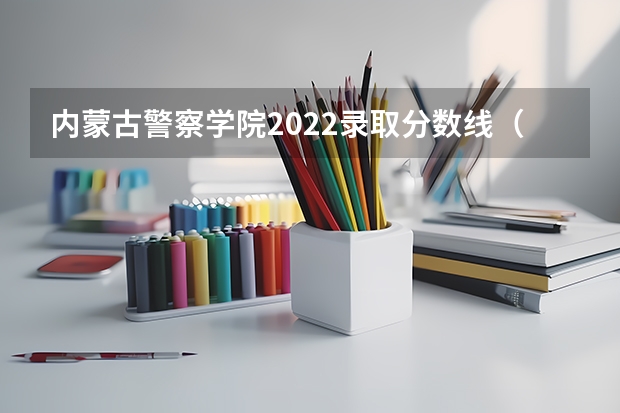 内蒙古警察学院2022录取分数线（